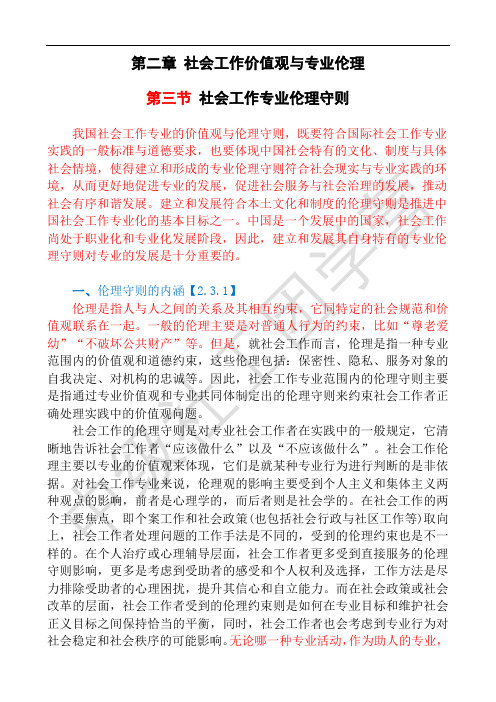 第二章 社会工作价值观与专业伦理

第三节 社会工作专业伦理守则

我国社会工作专业的价值观与伦理守则，既要符合国际社会工作专业实践的一般标准与道德要求，也要体现中国社会特有的文化、制度与具体社会情境，使得建立和形成的专业伦理守则符合社会现实与专业实践的环境，从而更好地促进专业的发展，促进社会服务与社会治理的发展，推动社会有序和谐发展。建立和发展符合本土文化和制度的伦理守则是推进中国社会工作专业化的基本目标之一。中国是一个发展中的国家，社会工作尚处于职业化和专业化发展阶段，因此，建立和发展其自身特有的专业伦理守则对专业的发展是十分重要的。

一、伦理守则的内涵【2.3.1】

伦理是指人与人之间的关系及其相互约束，它同特定的社会规范和价值观联系在一起。一般的伦理主要是对普通人行为的约束，比如“尊老爱幼”“不破坏公共财产”等。但是，就社会工作而言，伦理是指一种专业范围内的价值观和道德约束，这些伦理包括：保密性、隐私、服务对象的自我决定、对机构的忠诚等。因此，社会工作专业范围内的伦理守则主要是指通过专业价值观和专业共同体制定出的伦理守则来约束社会工作者正确处理实践中的价值观问题。

社会工作的伦理守则是对专业社会工作者在实践中的一般规定，它清晰地告诉社会工作者“应该做什么”以及“不应该做什么”。社会工作伦理主要以专业的价值观来体现，它们是就某种专业行为进行判断的是非依据。对社会工作专业来说，伦理观的影响主要受到个人主义和集体主义两种观点的影响，前者是心理学的，而后者则是社会学的。在社会工作的两个主要焦点，即个案工作和社会政策(也包括社会行政与社区工作等)取向上，社会工作者处理问题的工作手法是不同的，受到的伦理约束也是不一样的。在个人治疗或心理辅导层面，社会工作者更多受到直接服务的伦理守则影响，更多是考虑到受助者的感受和个人权利及选择，工作方法是尽力排除受助者的心理困扰，提升其信心和自立能力。而在社会政策或社会改革的层面，社会工作者受到的伦理约束则是如何在专业目标和维护社会正义目标之间保持恰当的平衡，同时，社会工作者也会考虑到专业行为对社会稳定和社会秩序的可能影响。无论哪一种专业活动，作为助人的专业，